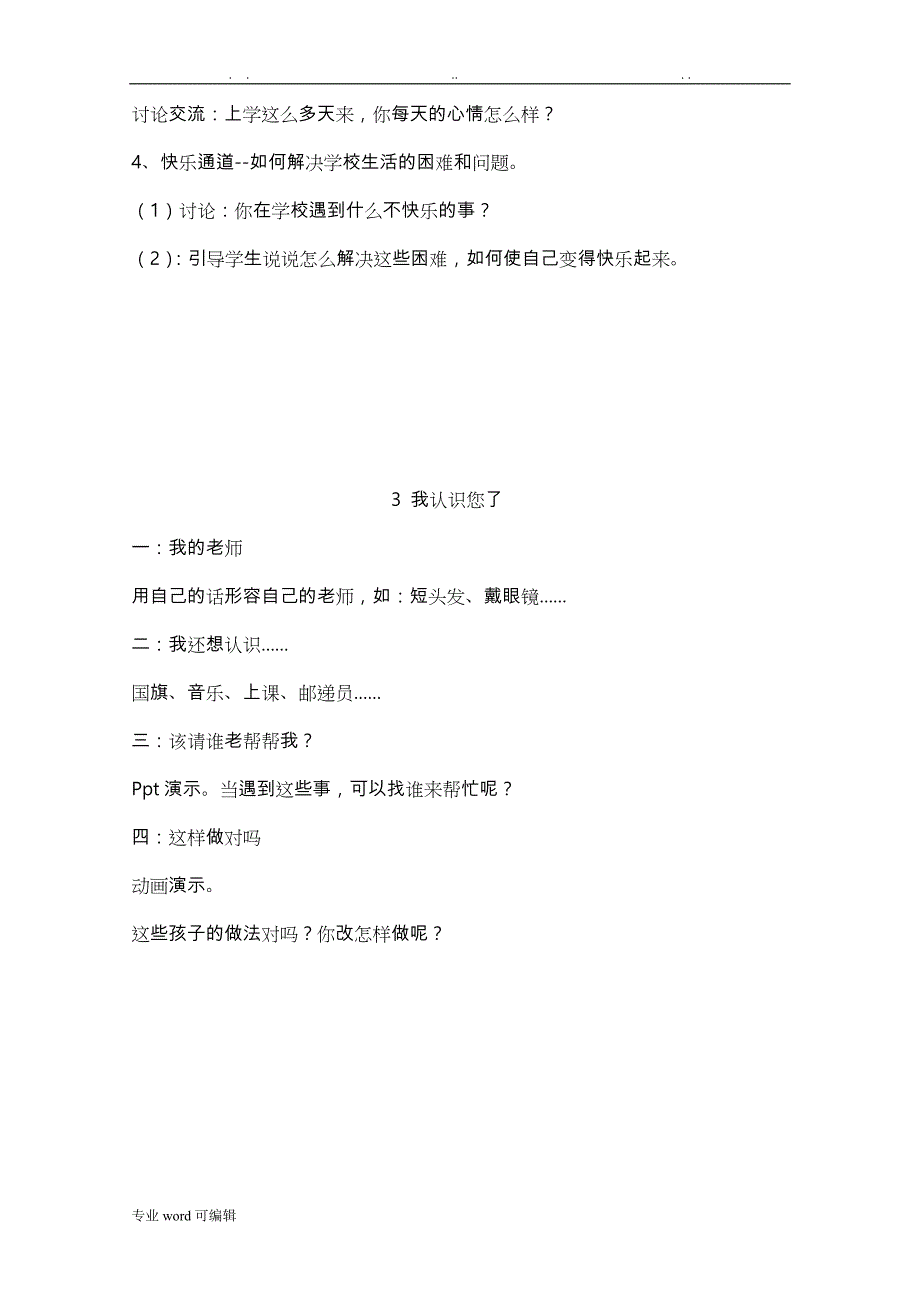 . .                                        ..                                        . .

讨论交流：上学这么多天来，你每天的心情怎么样？

4、快乐通道--如何解决学校生活的困难和问题。

（1）讨论：你在学校遇到什么不快乐的事？

（2）：引导学生说说怎么解决这些困难，如何使自己变得快乐起来。

3 我认识您了

一：我的老师

用自己的话形容自己的老师，如：短头发、戴眼镜……

二：我还想认识……

国旗、音乐、上课、邮递员……

三：该请谁老帮帮我？

Ppt 演示。当遇到这些事，可以找谁来帮忙呢？

四：这样做对吗

动画演示。

这些孩子的做法对吗？你改怎样做呢？

专业 word 可编辑